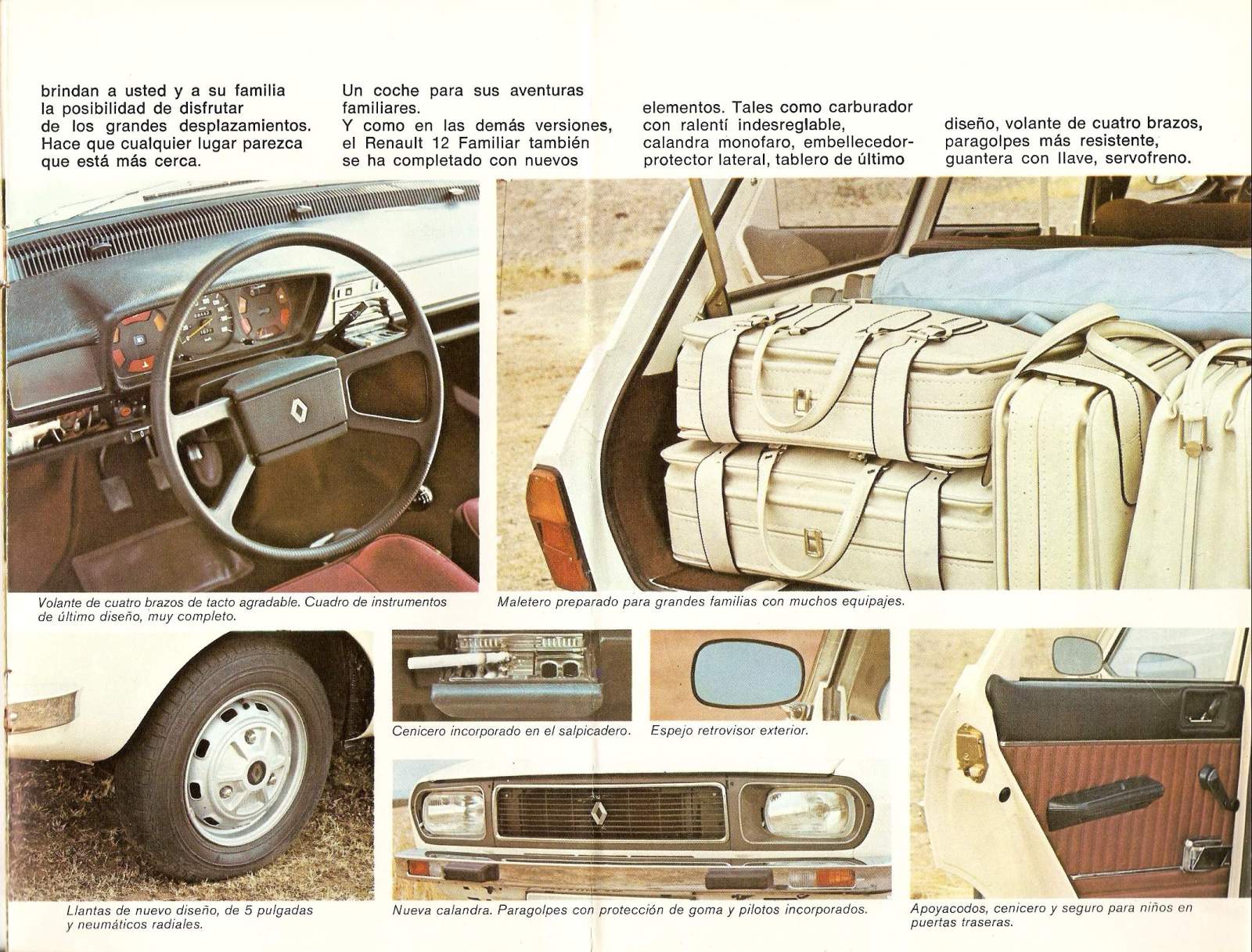 brindan a usted y a su familia la posibilidad de disfrutar de los grandes desplazamientos. Hace que cualquier lugar parezca que está más cerca.

Un coche para sus aventuras familiares.
Y como en las demás versiones, el Renault 12 Familiar también se ha completado con nuevos

elementos. Tales como carburador con ralentí indesreglable, calandra monofaro, embellecedor-protector lateral, tablero de último

diseño, volante de cuatro brazos, paragolpes más resistente, guantera con llave, servofreno.

Volante de cuatro brazos de tacto agradable. Cuadro de instrumentos de último diseño, muy completo.

Maletero preparado para grandes familias con muchos equipajes.

Cenicero incorporado en el salpicadero.

Espejo retrovisor exterior.

Llantas de nuevo diseño, de 5 pulgadas y neumáticos radiales.

Nueva calandra. Paragolpes con protección de goma y pilotos incorporados.

Apoyacodos, cenicero y seguro para niños en puertas traseras.